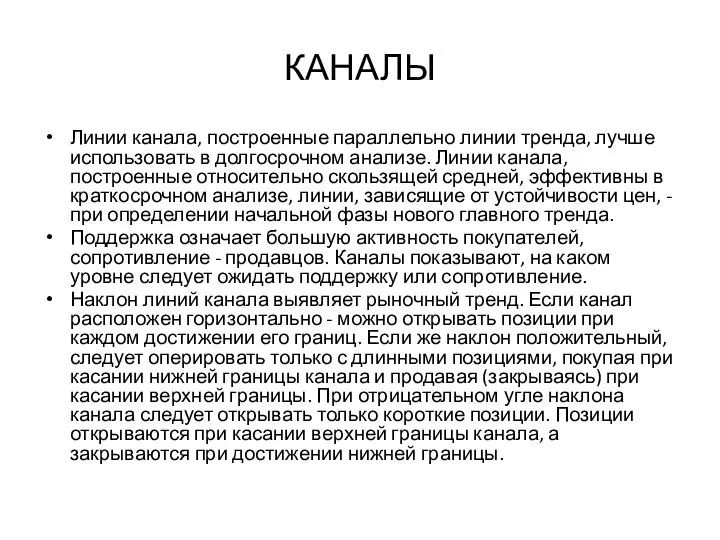 КАНАЛЫ

• Линии канала, построенные параллельно линии тренда, лучше использовать в долгосрочном анализе. Линии канала, построенные относительно скользящей средней, эффективны в краткосрочном анализе, линии, зависящие от устойчивости цен, - при определении начальной фазы нового главного тренда.
• Поддержка означает большую активность покупателей, сопротивление - продавцов. Каналы показывают, на каком уровне следует ожидать поддержку или сопротивление.
• Наклон линий канала выявляет рыночный тренд. Если канал расположен горизонтально - можно открывать позиции при каждом достижении его границ. Если же наклон положительный, следует оперировать только с длинными позициями, покупая при касании нижней границы канала и продавая (закрываясь) при касании верхней границы. При отрицательном угле наклона канала следует открывать только короткие позиции. Позиции открываются при касании верхней границы канала, а закрываются при достижении нижней границы.